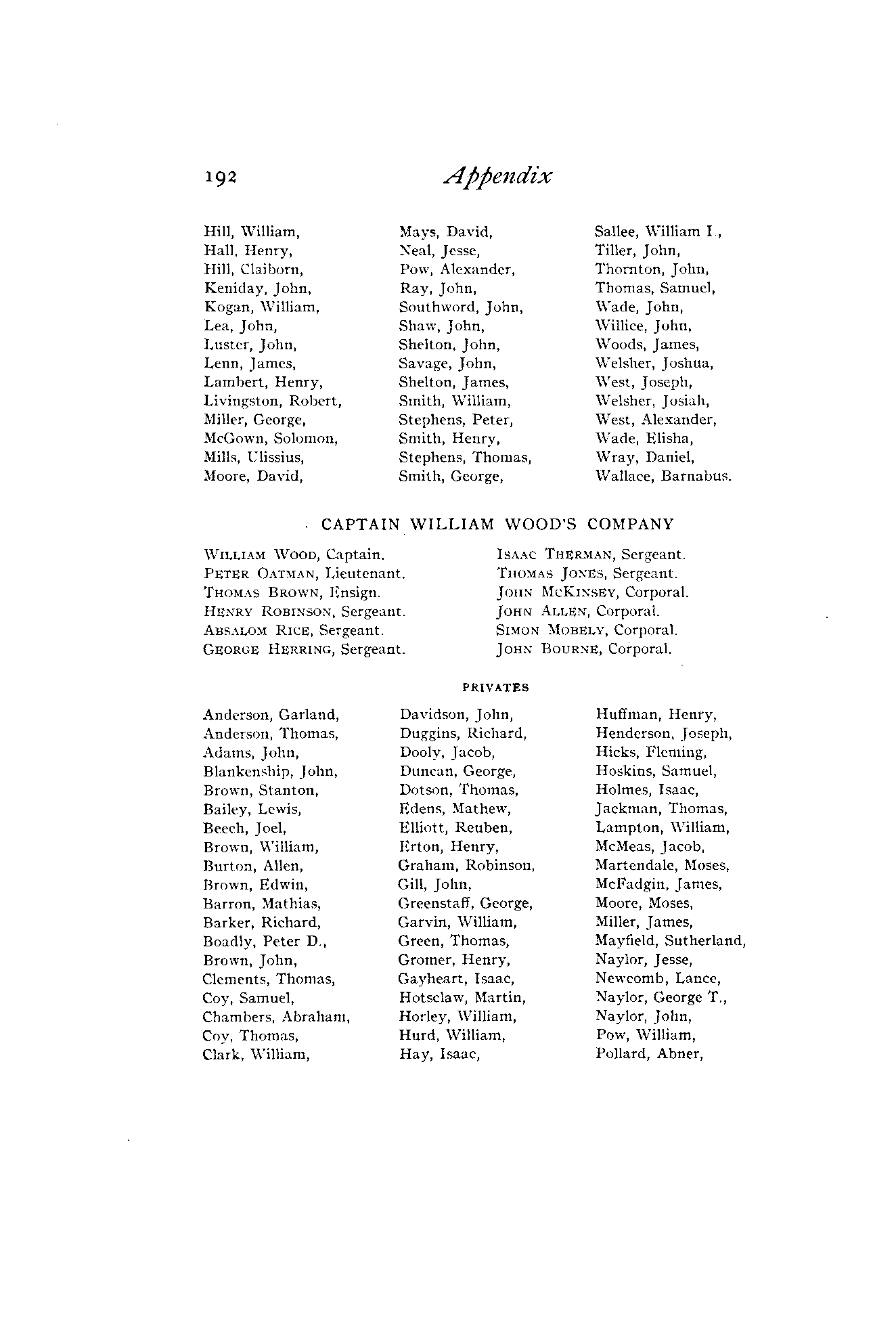 192 Appendix

Hill, William,
Hall, Henry,
Hill, Claiborn,
Keniday, John,
Kogan, William,
Lea, John,
Luster, John,
Lenn, James,
Lambert, Henry,
Livingston, Robert,
Miller, George,
McGown, Solomon,
Mills, Ulissius,
Moore, David,

Mays, David,
Neal, Jesse,
Pow, Alexander,
Ray, John,
Southword, John,
Shaw, John,
Shelton, John,
Savage, John,
Shelton, James,
Smith, William,
Stephens, Peter,
Smith, Henry,
Stephens, Thomas,
Smith, George,

Sallee, William I.,
Tiller, John,
Thornton, John,
Thomas, Samuel,
Wade, John,
Willice, John,
Woods, James,
Welsher, Joshua,
West, Joseph,
Welsher, Josiah,
West, Alexander,
Wade, Elisha,
Wray, Daniel,
Wallace, Barnabus.

CAPTAIN WILLIAM WOOD'S COMPANY

WILLIAM WOOD, Captain.
PETER OATMAN, Lieutenant.
THOMAS BROWN, Ensign.
HENRY ROBINSON, Sergeant.
ABSALOM RICE, Sergeant.
GEORGE HERRING, Sergeant.

ISAAC THERMAN, Sergeant.
THOMAS JONES, Sergeant.
JOHN MCKINSEY, Corporal.
JOHN ALLEN, Corporal.
SIMON MOBELY, Corporal.
JOHN BOURNE, Corporal.

PRIVATES

Anderson, Garland,
Anderson, Thomas,
Adams, John,
Blankenship, John,
Brown, Stanton,
Bailey, Lewis,
Beech, Joel,
Brown, William,
Burton, Allen,
Brown, Edwin,
Barron, Mathias,
Barker, Richard,
Boadly, Peter D.,
Brown, John,
Clements, Thomas,
Coy, Samuel,
Chambers, Abraham,
Coy, Thomas,
Clark, William,

Davidson, John,
Duggins, Richard,
Dooly, Jacob,
Duncan, George,
Dotson, Thomas,
Edens, Mathew,
Elliott, Reuben,
Erton, Henry,
Graham, Robinson,
Gill, John,
Greenstaff, George,
Garvin, William,
Green, Thomas,
Gromer, Henry,
Gayheart, Isaac,
Hotsclaw, Martin,
Horley, William,
Hurd, William,
Hay, Isaac,

Huffman, Henry,
Henderson, Joseph,
Hicks, Fleming,
Hoskins, Samuel,
Holmes, Isaac,
Jackman, Thomas,
Lampton, William,
McMeas, Jacob,
Martendale, Moses,
McFadgin, James,
Moore, Moses,
Miller, James,
Mayfield, Sutherland,
Naylor, Jesse,
Newcomb, Lance,
Naylor, George T.,
Naylor, John,
Pow, William,
Pollard, Abner,